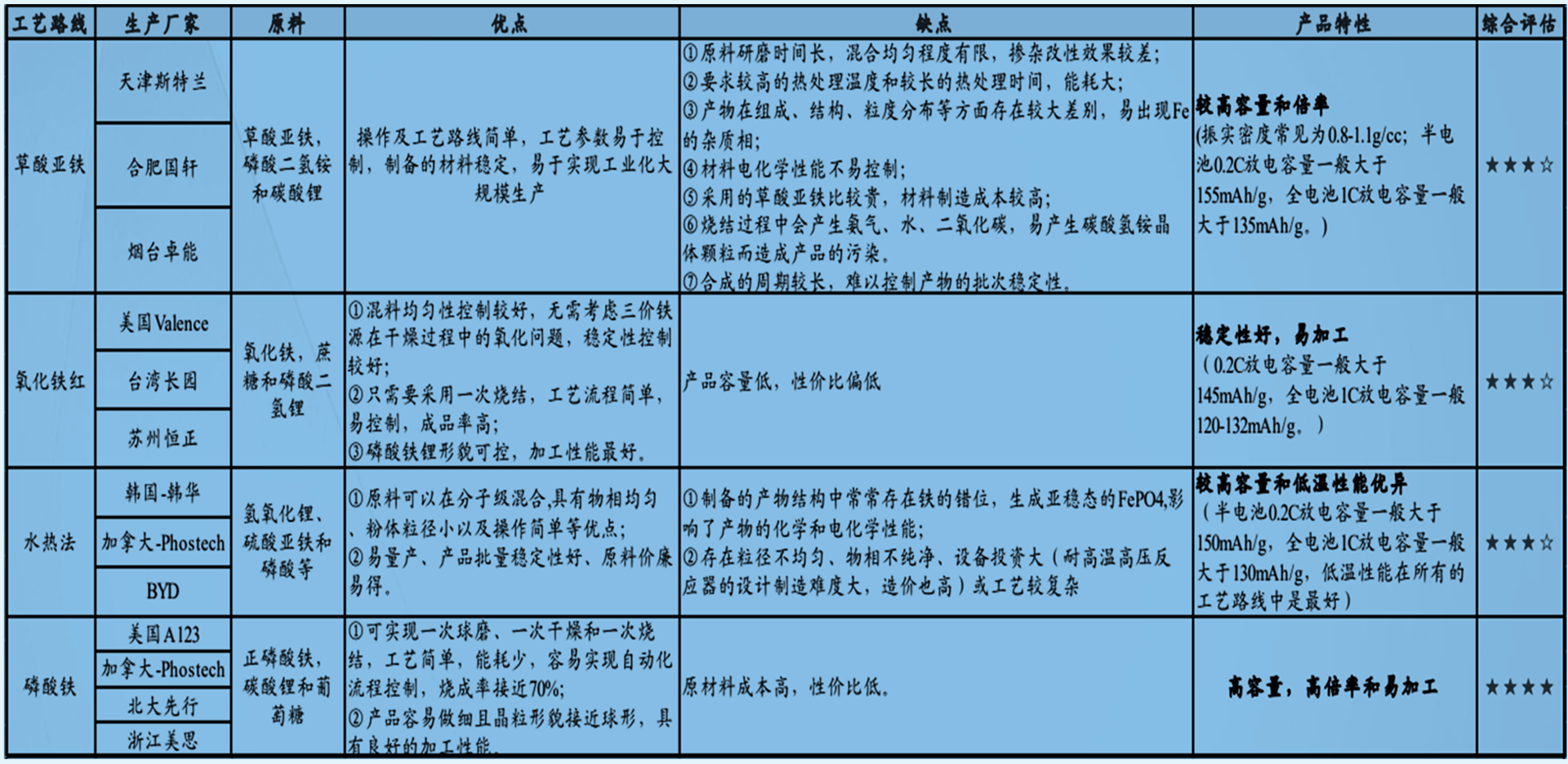 | 工艺路线 | 生产厂家 | 原料 | 优点 | 缺点 | 产品特性 | 综合评估 |
|---|---|---|---|---|---|---|
| 草酸亚铁 | 天津斯特兰 | 草酸亚铁，磷酸二氢铵和碳酸锂 | 操作及工艺路线简单，工艺参数易于控制，制备的材料稳定，易于实现工业化大规模生产 | ①原料研磨时间长，混合均匀程度有限，掺杂改性效果较差；②要求较高的热处理温度和较长的热处理时间，能耗大；③产物在组成、结构、粒度分布等方面存在较大差别，易出现Fe的杂质相；④材料电化学性能不易控制；⑤采用的草酸亚铁比较贵，材料制造成本较高；⑥烧结过程中会产生氨气、水、二氧化碳，易产生碳酸氢铵晶体颗粒而造成产品的污染。⑦合成的周期较长，难以控制产物的批次稳定性。 | 较高容量和倍率(振实密度常见为0.8-1.1g/cc；半电池0.2C放电容量一般大于155mAh/g，全电池1C放电容量一般大于135mAh/g。) | ★★★☆ |
|  | 合肥国轩 |  |  |  |  |  |
|  | 烟台卓能 |  |  |  |  |  |
| 氧化铁红 | 美国Valence | 氧化铁，蔗糖和磷酸二氢锂 | ①混料均匀性控制较好，无需考虑三价铁源在干燥过程中的氧化问题，稳定性控制较好；②只需要采用一次烧结，工艺流程简单，易控制，成品率高；③磷酸铁锂形貌可控，加工性能最好。 | 产品容量低，性价比偏低 | 稳定性好，易加工（0.2C放电容量一般大于145mAh/g，全电池1C放电容量一般120-132mAh/g。） | ★★★☆ |
|  | 台湾长园 |  |  |  |  |  |
|  | 苏州恒正 |  |  |  |  |  |
| 水热法 | 韩国-韩华 | 氢氧化锂、硫酸亚铁和磷酸等 | ①原料可以在分子级混合,具有物相均匀、粉体粒径小以及操作简单等优点；②易量产、产品批量稳定性好、原料价廉易得。 | ①制备的产物结构中常常存在铁的错位，生成亚稳态的FePO4,影响了产物的化学和电化学性能；②存在粒径不均匀、物相不纯净、设备投资大（耐高温高压反应器的设计制造难度大，造价也高）或工艺较复杂 | 较高容量和低温性能优异（半电池0.2C放电容量一般大于150mAh/g，全电池1C放电容量一般大于130mAh/g，低温性能在所有的工艺路线中是最好） | ★★★☆ |
|  | 加拿大-Phostech |  |  |  |  |  |
|  | BYD |  |  |  |  |  |
| 磷酸铁 | 美国A123 | 正磷酸铁，碳酸锂和葡萄糖 | ①可实现一次球磨、一次干燥和一次烧结，工艺简单，能耗少，容易实现自动化流程控制，烧成率接近70%；②产品容易做细且晶粒形貌接近球形，具有良好的加工性能。 | 原材料成本高，性价比低。 | 高容量，高倍率和易加工 | ★★★★ |
|  | 加拿大-Phostech |  |  |  |  |  |
|  | 北大先行 |  |  |  |  |  |
|  | 浙江美思 |  |  |  |  |  |